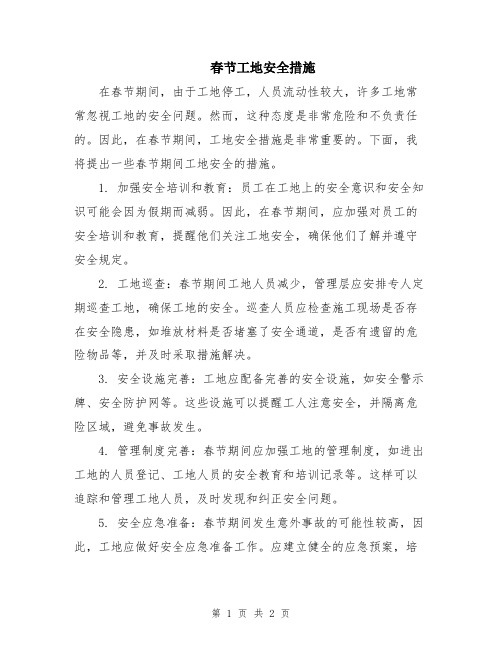 春节工地安全措施

在春节期间，由于工地停工，人员流动性较大，许多工地常常忽视工地的安全问题。然而，这种态度是非常危险和不负责任的。因此，在春节期间，工地安全措施是非常重要的。下面，我将提出一些春节期间工地安全的措施。

1. 加强安全培训和教育：员工在工地上的安全意识和安全知识可能会因为假期而减弱。因此，在春节期间，应加强对员工的安全培训和教育，提醒他们关注工地安全，确保他们了解并遵守安全规定。

2. 工地巡查：春节期间工地人员减少，管理层应安排专人定期巡查工地，确保工地的安全。巡查人员应检查施工现场是否存在安全隐患，如堆放材料是否堵塞了安全通道，是否有遗留的危险物品等，并及时采取措施解决。

3. 安全设施完善：工地应配备完善的安全设施，如安全警示牌、安全防护网等。这些设施可以提醒工人注意安全，并隔离危险区域，避免事故发生。

4. 管理制度完善：春节期间应加强工地的管理制度，如进出工地的人员登记、工地人员的安全教育和培训记录等。这样可以追踪和管理工地人员，及时发现和纠正安全问题。

5. 安全应急准备：春节期间发生意外事故的可能性较高，因此，工地应做好安全应急准备工作。应建立健全的应急预案，培

第 1 页 共 2 页